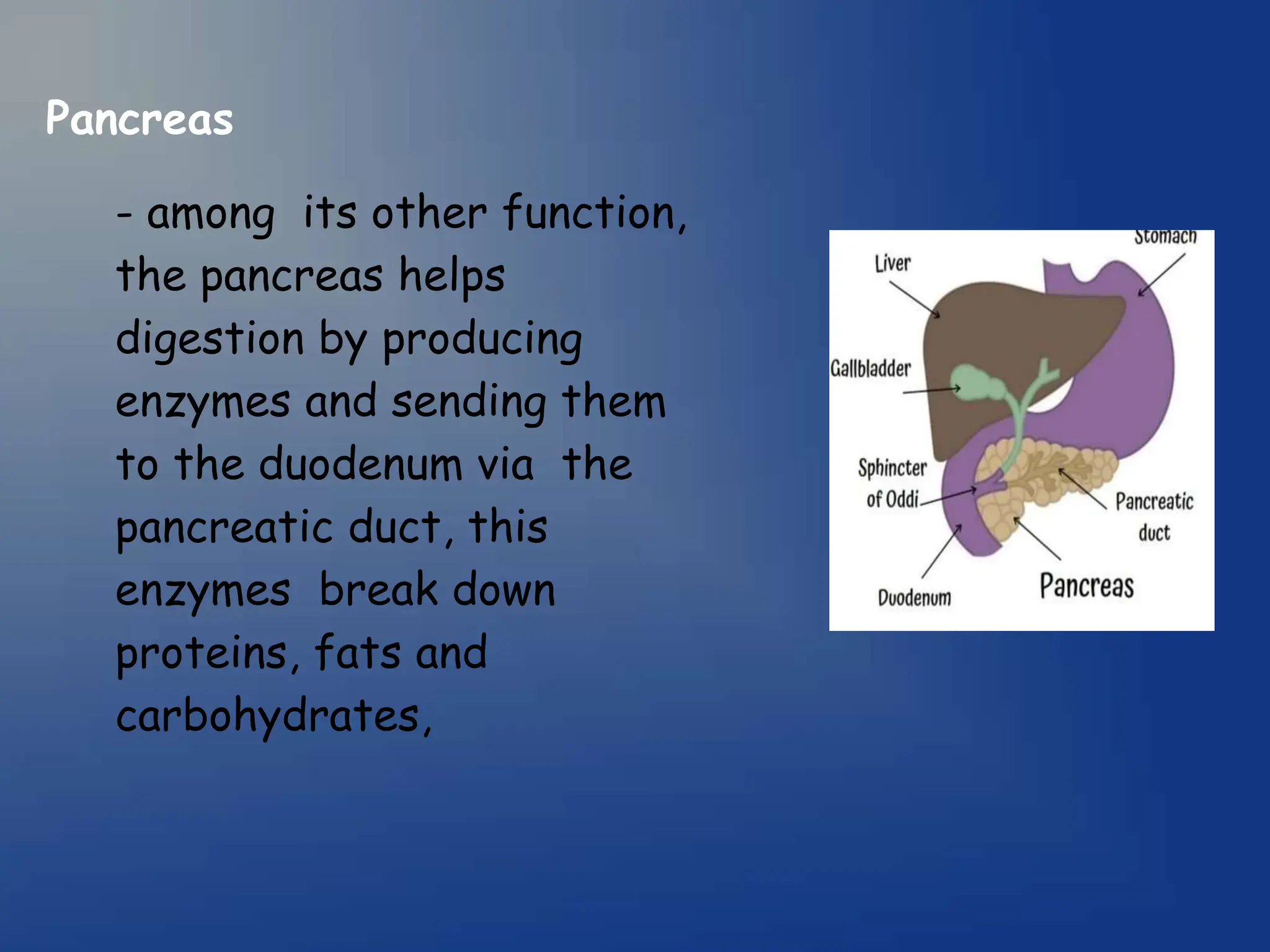 Pancreas

- among its other function, the pancreas helps digestion by producing enzymes and sending them to the duodenum via the pancreatic duct, this enzymes break down proteins, fats and carbohydrates,

Stomach
Liver
Gallbladder
Sphincter of Oddi
Pancreatic duct
Duodenum
Pancreas